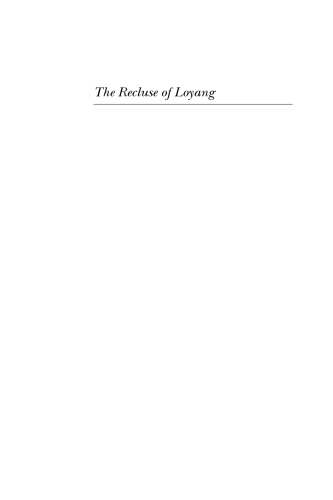 The Recluse of Loyang